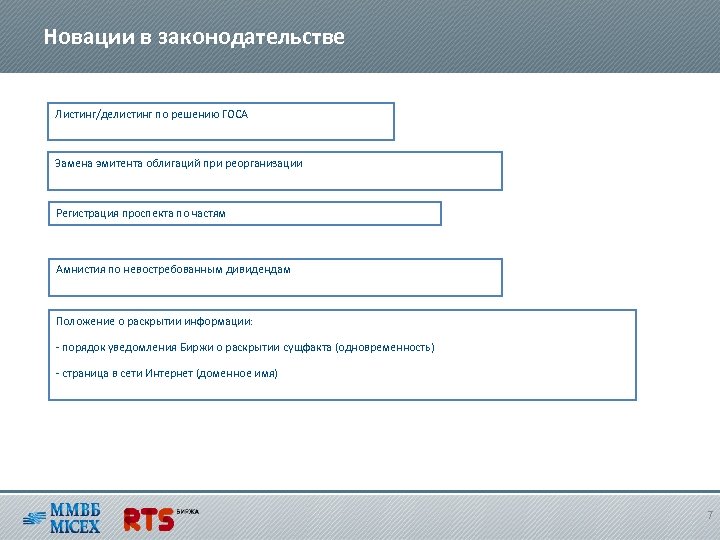 Новации в законодательстве

Листинг/делистинг по решению ГОСА

Замена эмитента облигаций при реорганизации

Регистрация проспекта по частям

Амнистия по невостребованным дивидендам

Положение о раскрытии информации:

- порядок уведомления Биржи о раскрытии сущфакта (одновременность)

- страница в сети Интернет (доменное имя)

ММВБ MICEX

RTS БИРЖА

7